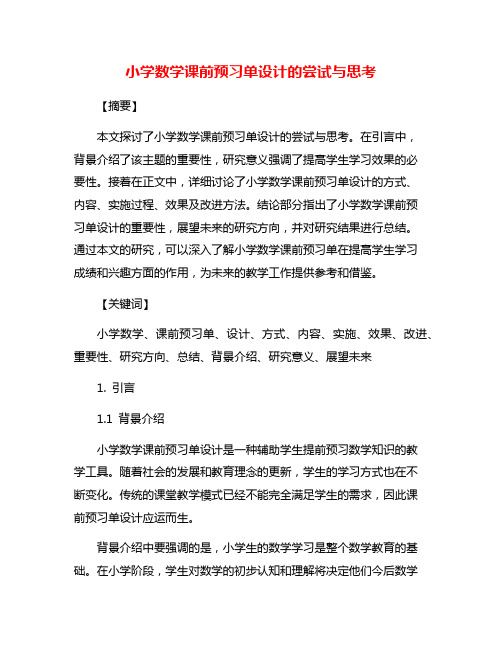 小学数学课前预习单设计的尝试与思考

【摘要】

本文探讨了小学数学课前预习单设计的尝试与思考。在引言中，背景介绍了该主题的重要性，研究意义强调了提高学生学习效果的必要性。接着在正文中，详细讨论了小学数学课前预习单设计的方式、内容、实施过程、效果及改进方法。结论部分指出了小学数学课前预习单设计的重要性，展望未来的研究方向，并对研究结果进行总结。通过本文的研究，可以深入了解小学数学课前预习单在提高学生学习成绩和兴趣方面的作用，为未来的教学工作提供参考和借鉴。

【关键词】

小学数学、课前预习单、设计、方式、内容、实施、效果、改进、重要性、研究方向、总结、背景介绍、研究意义、展望未来

1. 引言

1.1 背景介绍

小学数学课前预习单设计是一种辅助学生提前预习数学知识的教学工具。随着社会的发展和教育理念的更新，学生的学习方式也在不断变化。传统的课堂教学模式已经不能完全满足学生的需求，因此课前预习单设计应运而生。

背景介绍中要强调的是，小学生的数学学习是整个数学教育的基础。在小学阶段，学生对数学的初步认知和理解将决定他们今后数学